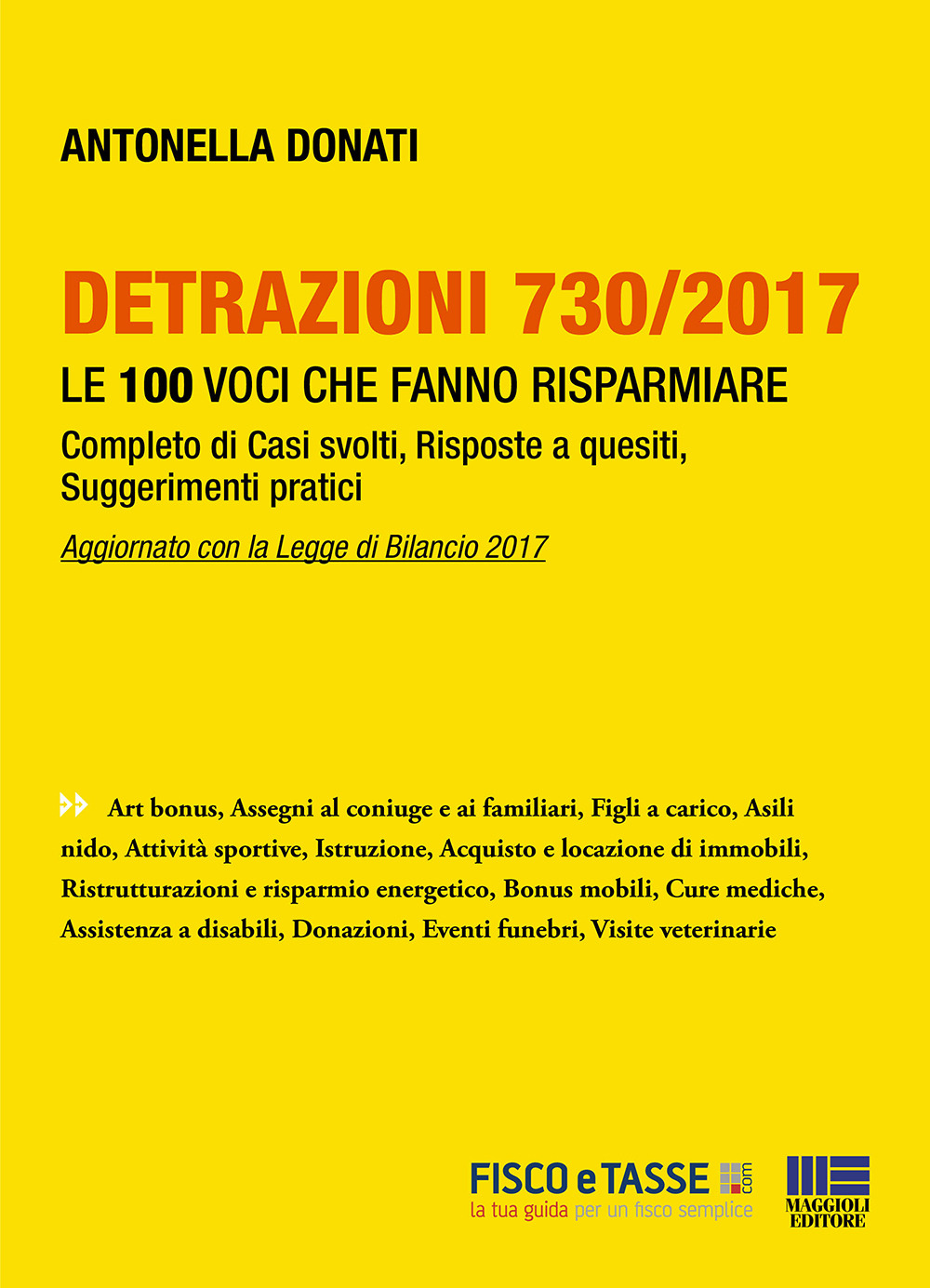 ANTONELLA DONATI

DETRAZIONI 730/2017

LE 100 VOCI CHE FANNO RISPARMIARE

Completo di Casi svolti, Risposte a quesiti, Suggerimenti pratici

Aggiornato con la Legge di Bilancio 2017

Art bonus, Assegni al coniuge e ai familiari, Figli a carico, Asili nido, Attività sportive, Istruzione, Acquisto e locazione di immobili, Ristrutturazioni e risparmio energetico, Bonus mobili, Cure mediche, Assistenza a disabili, Donazioni, Eventi funebri, Visite veterinarie

FISCO e TASSE .com
la tua guida per un fisco semplice

MAGGIOLI EDITORE